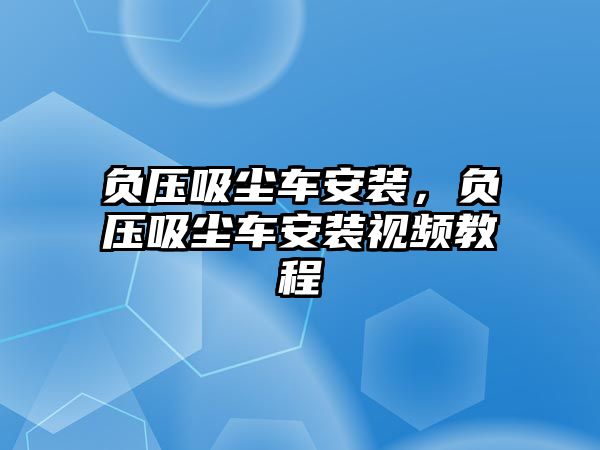 负压吸尘车安装，负压吸尘车安装视频教程